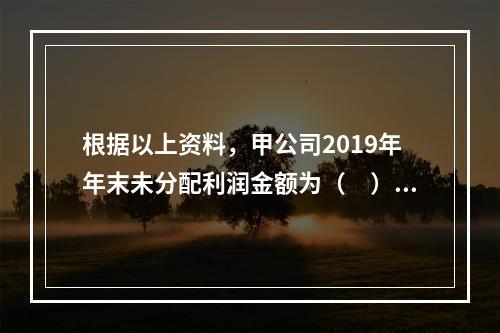 根据以上资料，甲公司2019年年末未分配利润金额为（　）...